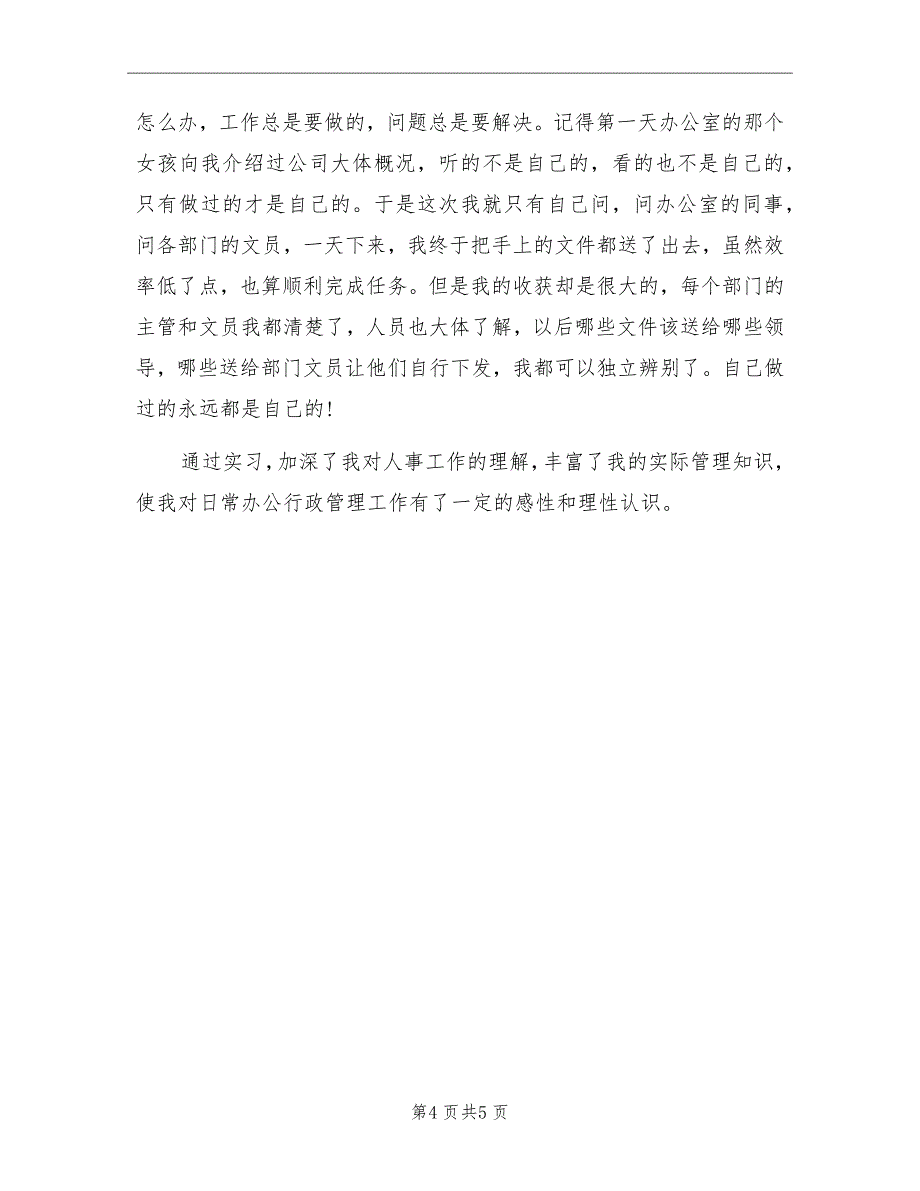 怎么办，工作总是要做的，问题总是要解决。记得第一天办公室的那个女孩向我介绍过公司大体概况，听的不是自己的，看的也不是自己的，只有做过的才是自己的。于是这次我就只有自己问，问办公室的同事，问各部门的文员，一天下来，我终于把手上的文件都送了出去，虽然效率低了点，也算顺利完成任务。但是我的收获却是很大的，每个部门的主管和文员我都清楚了，人员也大体了解，以后哪些文件该送给哪些领导，哪些送给部门文员让他们自行下发，我都可以独立辨别了。自己做过的永远都是自己的!

通过实习，加深了我对人事工作的理解，丰富了我的实际管理知识，使我对日常办公行政管理工作有了一定的感性和理性认识。

第4页共5页